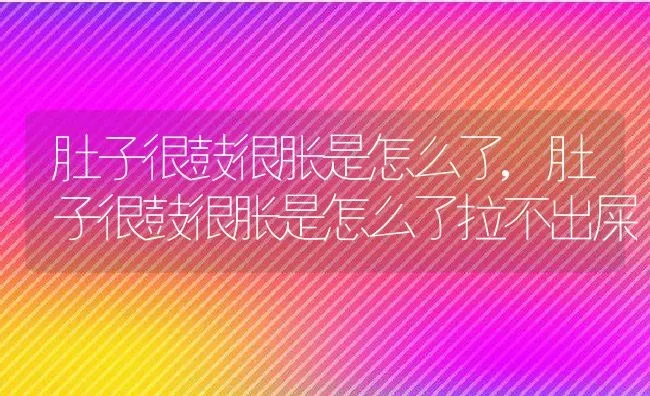 肚子很鼓很胀是怎么了，肚子很鼓很胀是怎么了拉不出屎